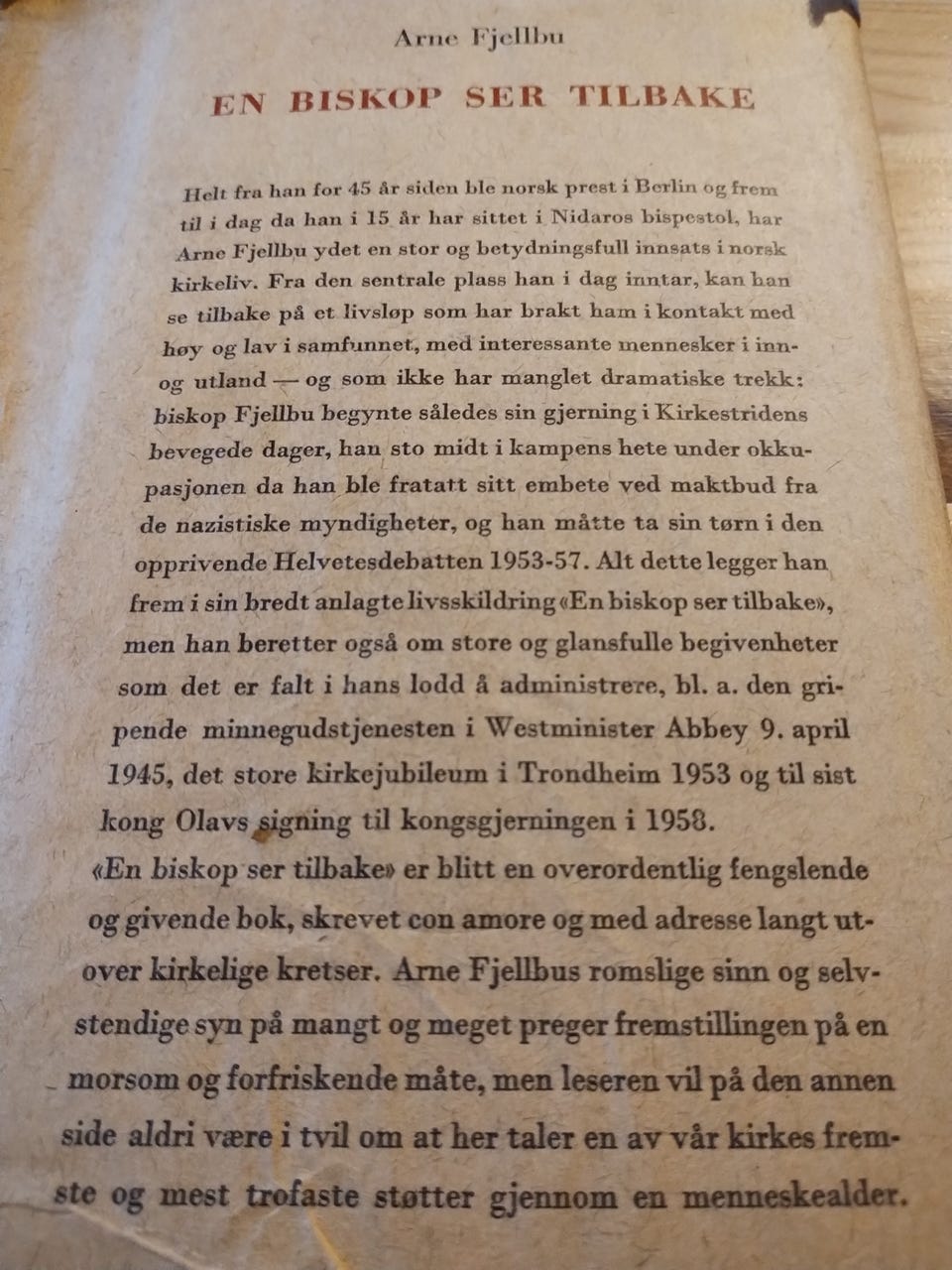 Arne Fjellbu

EN BISKOP SER TILBAKE

Helt fra han for 45 år siden ble norsk prest i Berlin og frem til i dag da han i 15 år har sittet i Nidaros bispestol, har Arne Fjellbu ydet en stor og betydningsfull innsats i norsk kirkeliv. Fra den sentrale plass han i dag inntar, kan han se tilbake på et livsløp som har brakt ham i kontakt med høy og lav i samfunnet, med interessante mennesker i inn- og utland — og som ikke har manglet dramatiske trekk: biskop Fjellbu begynte således sin gjerning i Kirkestridens bevegede dager, han sto midt i kampens hete under okkupasjonen da han ble fratatt sitt embete ved maktbud fra de nazistiske myndigheter, og han måtte ta sin tørn i den opprivende Helvetesdebatten 1953-57. Alt dette legger han frem i sin bredt anlagte livsskildring «En biskop ser tilbake», men han beretter også om store og glansfulle begivenheter som det er falt i hans lodd å administrere, bl. a. den gripende minnegudstjenesten i Westminister Abbey 9. april 1945, det store kirkejubileum i Trondheim 1953 og til sist kong Olavs signing til kongsgjerningen i 1958.
«En biskop ser tilbake» er blitt en overordentlig fengslende og givende bok, skrevet con amore og med adresse langt utover kirkelige kretser. Arne Fjellbus romslige sinn og selvstendige syn på mangt og meget preger fremstillingen på en morsom og forfriskende måte, men leseren vil på den annen side aldri være i tvil om at her taler en av vår kirkes fremste og mest trofaste støtter gjennom en menneskealder.